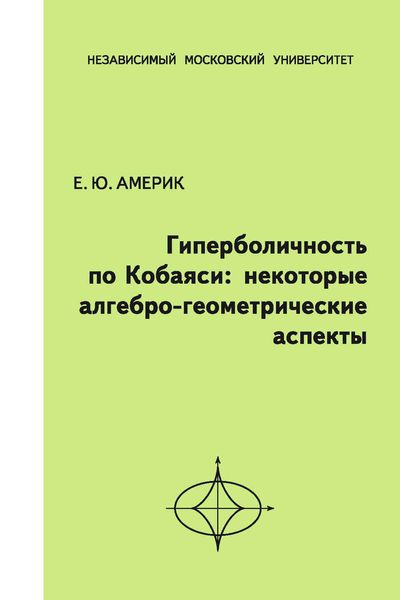 НЕЗАВИСИМЫЙ МОСКОВСКИЙ УНИВЕРСИТЕТ

Е. Ю. АМЕРИК

Гиперболичность по Кобаяси: некоторые алгебро-геометрические аспекты